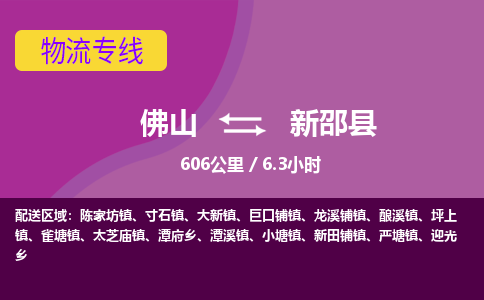 物流专线

佛山 新邵县

606公里 / 6.3小时

配送区域：陈家坊镇、寸石镇、大新镇、巨口铺镇、龙溪铺镇、酿溪镇、坪上镇、雀塘镇、太芝庙镇、潭府乡、潭溪镇、小塘镇、新田铺镇、严塘镇、迎光乡